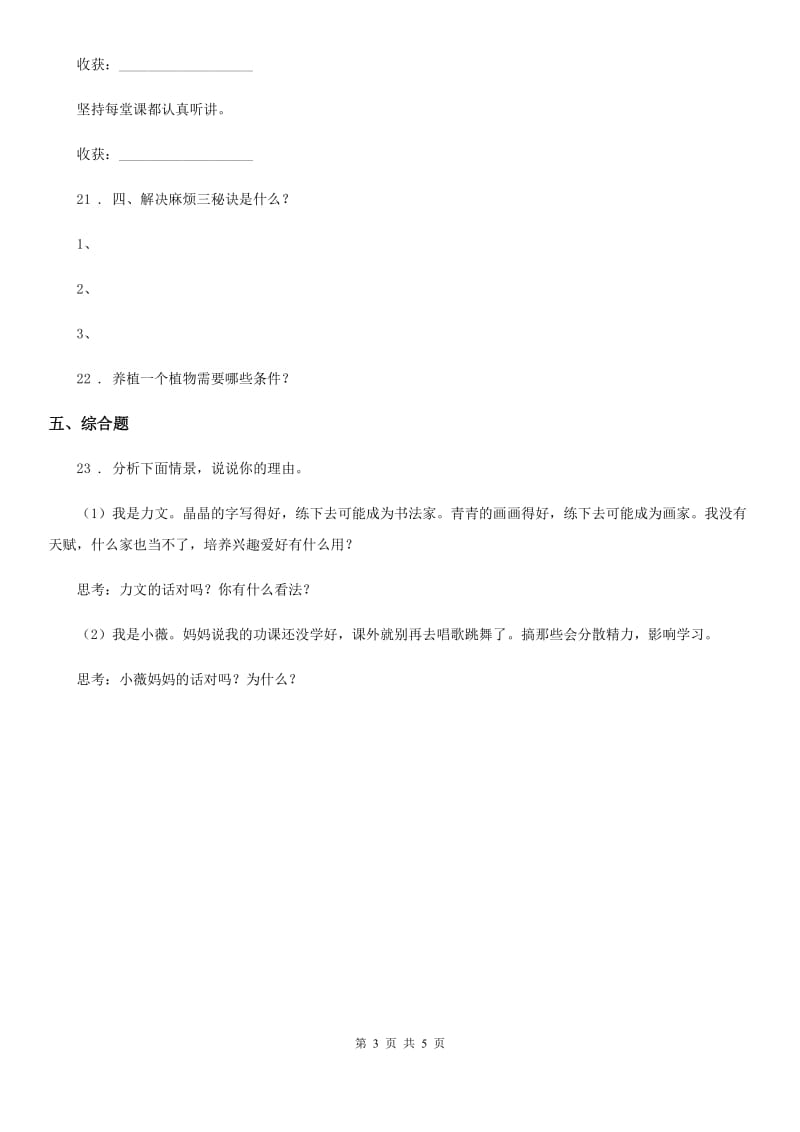 收获：__________________

坚持每堂课都认真听讲。

收获：__________________

21 . 四、解决麻烦三秘诀是什么？

1、

2、

3、

22 . 养植一个植物需要哪些条件？

五、综合题

23 . 分析下面情景，说说你的理由。

（1）我是力文。晶晶的字写得好，练下去可能成为书法家。青青的画画得好，练下去可能成为画家。我没有天赋，什么家也当不了，培养兴趣爱好有什么用？

思考：力文的话对吗？你有什么看法？

（2）我是小薇。妈妈说我的功课还没学好，课外就别再去唱歌跳舞了。搞那些会分散精力，影响学习。

思考：小薇妈妈的话对吗？为什么？

第 3 页 共 5 页